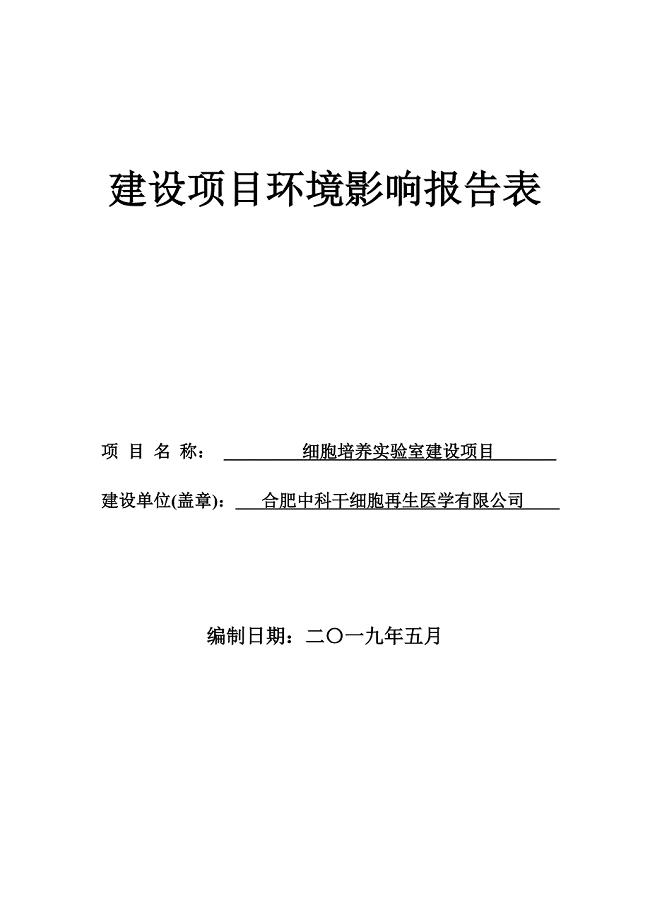 建设项目环境影响报告表

项 目 名 称： 细胞培养实验室建设项目

建设单位(盖章)： 合肥中科干细胞再生医学有限公司

编制日期：二〇一九年五月